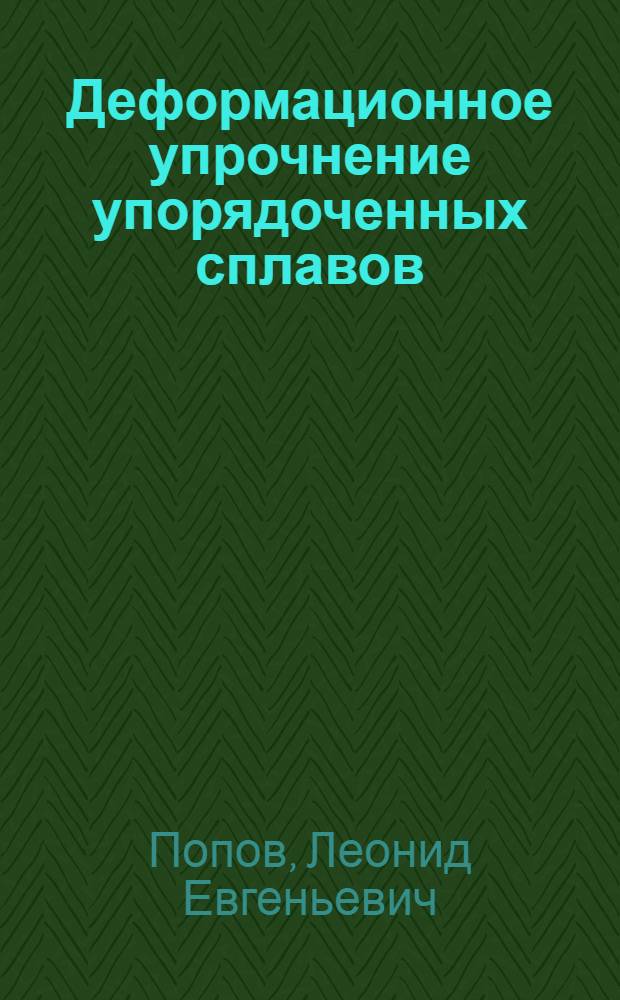 Деформационное упрочнение упорядоченных сплавов

Попов, Леонид Евгеньевич